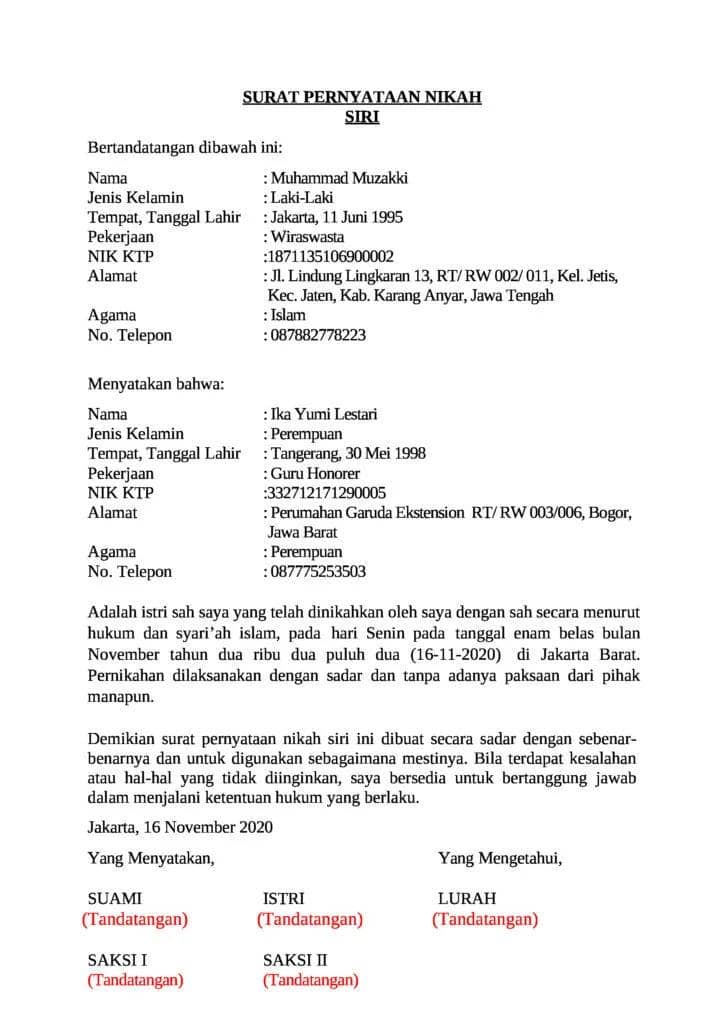 SURAT PERNYATAAN NIKAH SIRI

Bertandatangan dibawah ini:

Nama : Muhammad Muzakki
Jenis Kelamin : Laki-Laki
Tempat, Tanggal Lahir : Jakarta, 11 Juni 1995
Pekerjaan : Wiraswasta
NIK KTP :1871135106900002
Alamat : Jl. Lindung Lingkaran 13, RT/ RW 002/ 011, Kel. Jetis, Kec. Jaten, Kab. Karang Anyar, Jawa Tengah
Agama : Islam
No. Telepon : 087882778223

Menyatakan bahwa:

Nama : Ika Yumi Lestari
Jenis Kelamin : Perempuan
Tempat, Tanggal Lahir : Tangerang, 30 Mei 1998
Pekerjaan : Guru Honorer
NIK KTP :332712171290005
Alamat : Perumahan Garuda Ekstension RT/ RW 003/006, Bogor, Jawa Barat
Agama : Perempuan
No. Telepon : 087775253503

Adalah istri sah saya yang telah dinikahkan oleh saya dengan sah secara menurut hukum dan syari'ah islam, pada hari Senin pada tanggal enam belas bulan November tahun dua ribu dua puluh dua (16-11-2020) di Jakarta Barat. Pernikahan dilaksanakan dengan sadar dan tanpa adanya paksaan dari pihak manapun.

Demikian surat pernyataan nikah siri ini dibuat secara sadar dengan sebenar-benarnya dan untuk digunakan sebagaimana mestinya. Bila terdapat kesalahan atau hal-hal yang tidak diinginkan, saya bersedia untuk bertanggung jawab dalam menjalani ketentuan hukum yang berlaku.

Jakarta, 16 November 2020

Yang Menyatakan,

Yang Mengetahui,

SUAMI
(Tandatangan)

ISTRI
(Tandatangan)

LURAH
(Tandatangan)

SAKSI I
(Tandatangan)

SAKSI II
(Tandatangan)